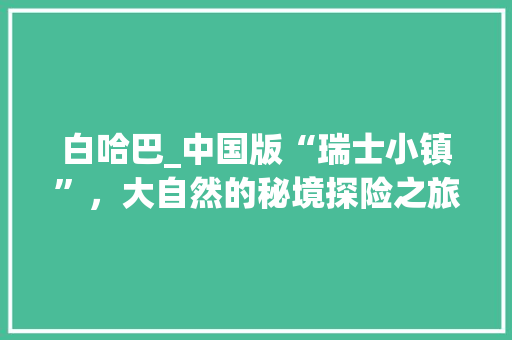 白哈巴_中国版“瑞士小镇”，大自然的秘境探险之旅